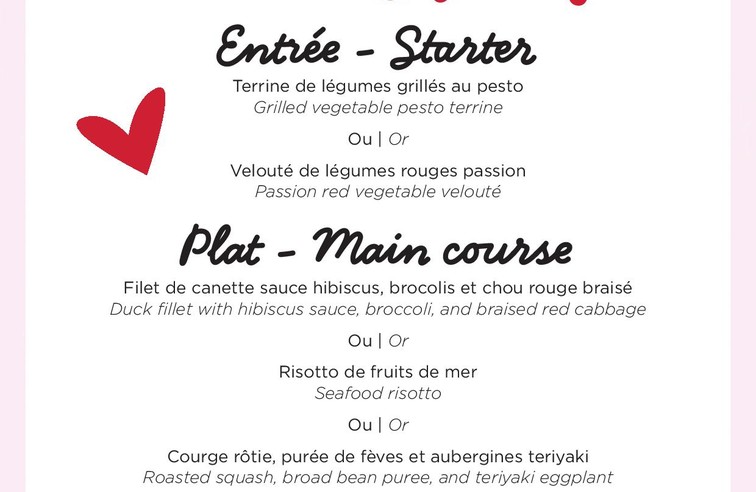 Entrée - Starter

Terrine de légumes grillés au pesto
Grilled vegetable pesto terrine

Ou | Or

Velouté de légumes rouges passion
Passion red vegetable velouté

Plat - Main course

Filet de canette sauce hibiscus, brocolis et chou rouge braisé
Duck fillet with hibiscus sauce, broccoli, and braised red cabbage

Ou | Or

Risotto de fruits de mer
Seafood risotto

Ou | Or

Courge rôtie, purée de fèves et aubergines teriyaki
Roasted squash, broad bean puree, and teriyaki eggplant